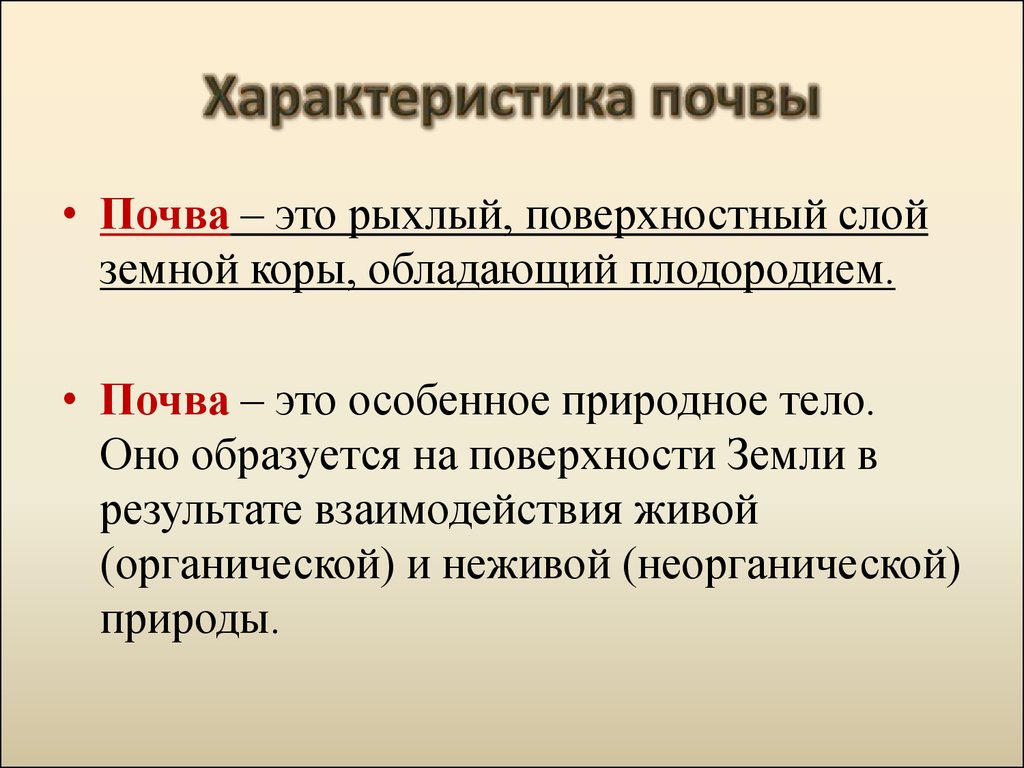 Характеристика почвы

• Почва – это рыхлый, поверхностный слой земной коры, обладающий плодородием.

• Почва – это особенное природное тело. Оно образуется на поверхности Земли в результате взаимодействия живой (органической) и неживой (неорганической) природы.